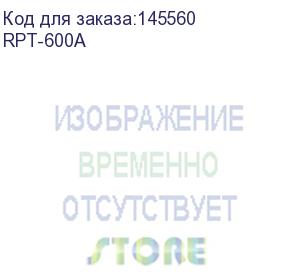 Код для заказа:145560
RPT-600A

ИЗОБРАЖЕНИЕ
ВРЕМЕННО
ОТСУТСТВУЕТ
STORE